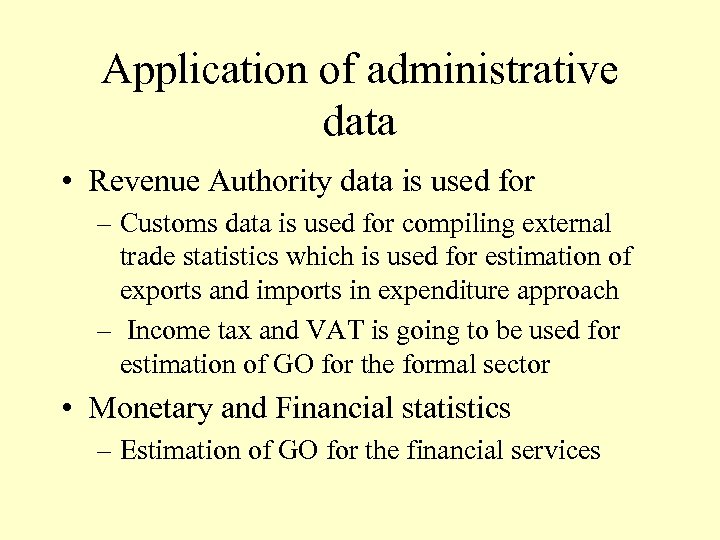 Application of administrative data

• Revenue Authority data is used for

– Customs data is used for compiling external trade statistics which is used for estimation of exports and imports in expenditure approach

– Income tax and VAT is going to be used for estimation of GO for the formal sector

• Monetary and Financial statistics

– Estimation of GO for the financial services